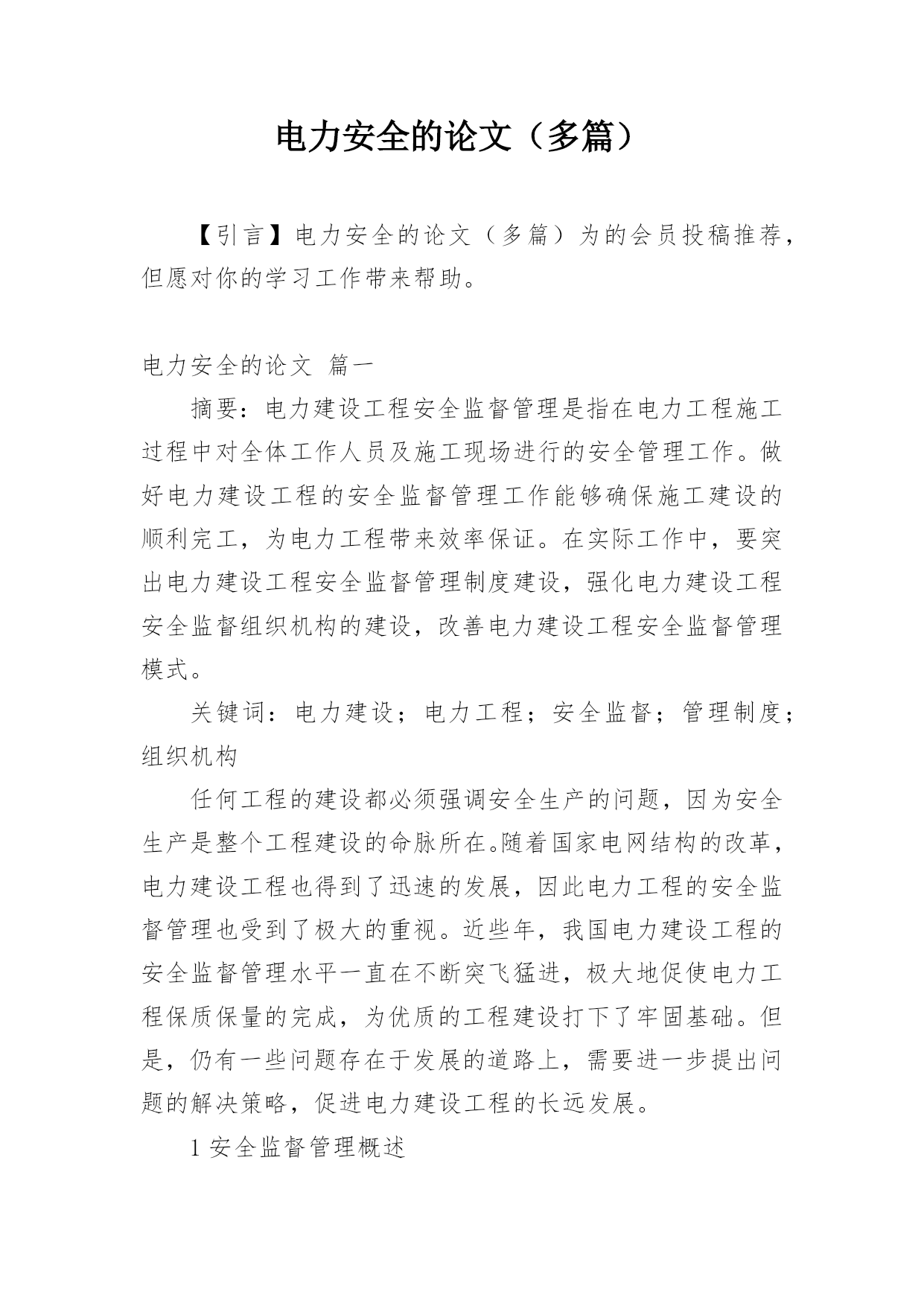 电力安全的论文（多篇）

【引言】电力安全的论文（多篇）为的会员投稿推荐，但愿对你的学习工作带来帮助。

电力安全的论文 篇一

摘要：电力建设工程安全监督管理是指在电力工程施工过程中对全体工作人员及施工现场进行的安全管理工作。做好电力建设工程的安全监督管理工作能够确保施工建设的顺利完工，为电力工程带来效率保证。在实际工作中，要突出电力建设工程安全监督管理制度建设，强化电力建设工程安全监督组织机构的建设，改善电力建设工程安全监督管理模式。

关键词：电力建设；电力工程；安全监督；管理制度；组织机构

任何工程的建设都必须强调安全生产的问题，因为安全生产是整个工程建设的命脉所在。随着国家电网结构的改革，电力建设工程也得到了迅速的发展，因此电力工程的安全监督管理也受到了极大的重视。近些年，我国电力建设工程的安全监督管理水平一直在不断突飞猛进，极大地促使电力工程保质保量的完成，为优质的工程建设打下了牢固基础。但是，仍有一些问题存在于发展的道路上，需要进一步提出问题的解决策略，促进电力建设工程的长远发展。

1 安全监督管理概述